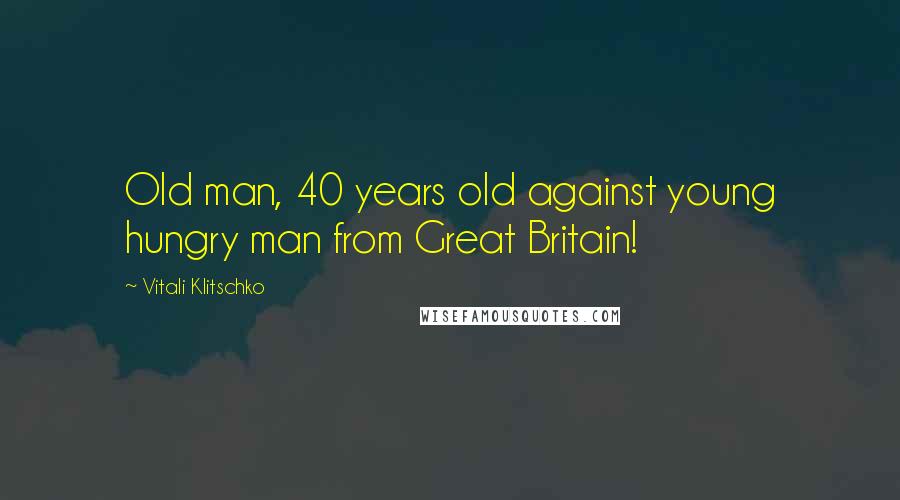 Old man, 40 years old against young hungry man from Great Britain!

~ Vitali Klitschko

WISEFAMOUSQUOTES.COM